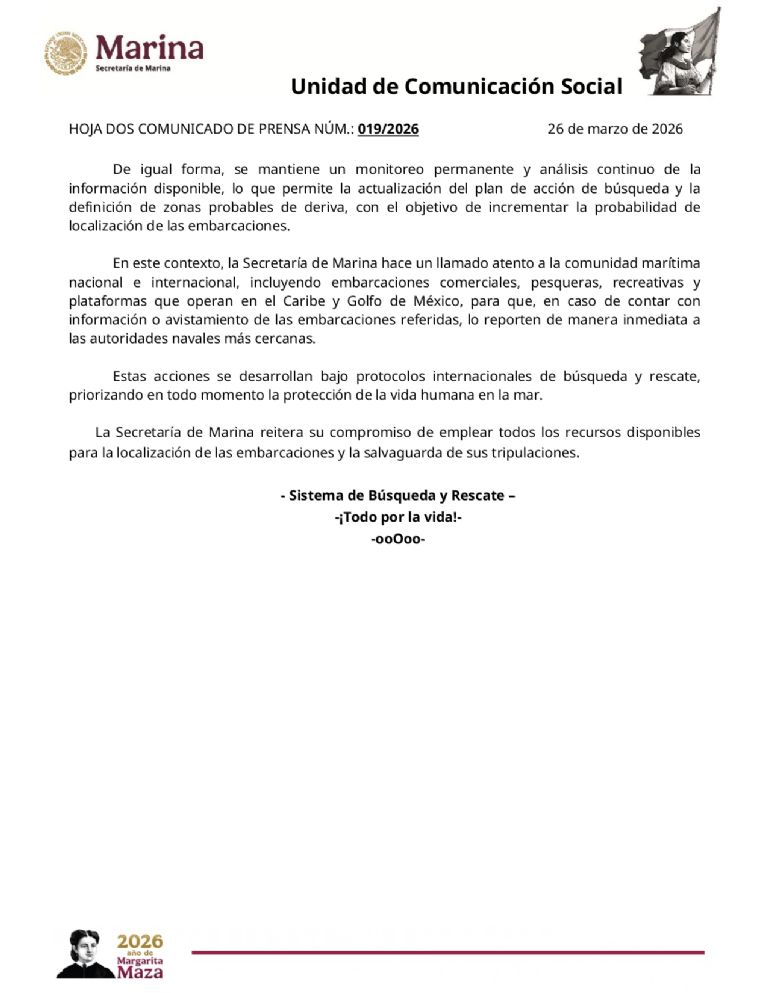 Marina
Secretaría de Marina

Unidad de Comunicación Social

HOJA DOS COMUNICADO DE PRENSA NÚM.: 019/2026    26 de marzo de 2026

De igual forma, se mantiene un monitoreo permanente y análisis continuo de la información disponible, lo que permite la actualización del plan de acción de búsqueda y la definición de zonas probables de deriva, con el objetivo de incrementar la probabilidad de localización de las embarcaciones.

En este contexto, la Secretaría de Marina hace un llamado atento a la comunidad marítima nacional e internacional, incluyendo embarcaciones comerciales, pesqueras, recreativas y plataformas que operan en el Caribe y Golfo de México, para que, en caso de contar con información o avistamiento de las embarcaciones referidas, lo reporten de manera inmediata a las autoridades navales más cercanas.

Estas acciones se desarrollan bajo protocolos internacionales de búsqueda y rescate, priorizando en todo momento la protección de la vida humana en la mar.

La Secretaría de Marina reitera su compromiso de emplear todos los recursos disponibles para la localización de las embarcaciones y la salvaguarda de sus tripulaciones.

- Sistema de Búsqueda y Rescate –
-¡Todo por la vida!-
-ooOoo-

2026
año de
Margarita
Maza